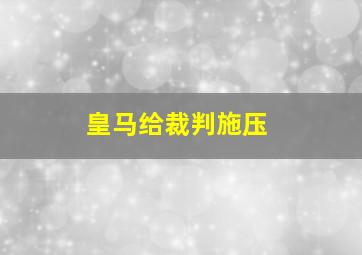 皇马给裁判施压